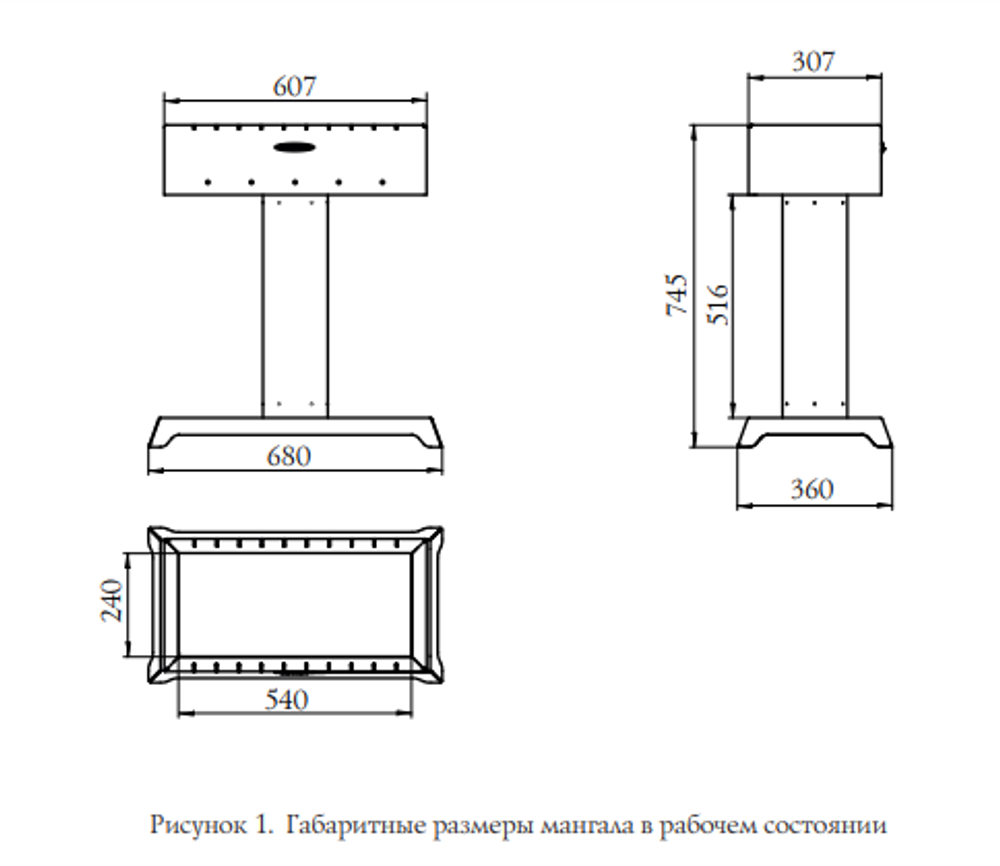 607

680

307

745

516

360

240

540

Рисунок 1. Габаритные размеры мангала в рабочем состоянии